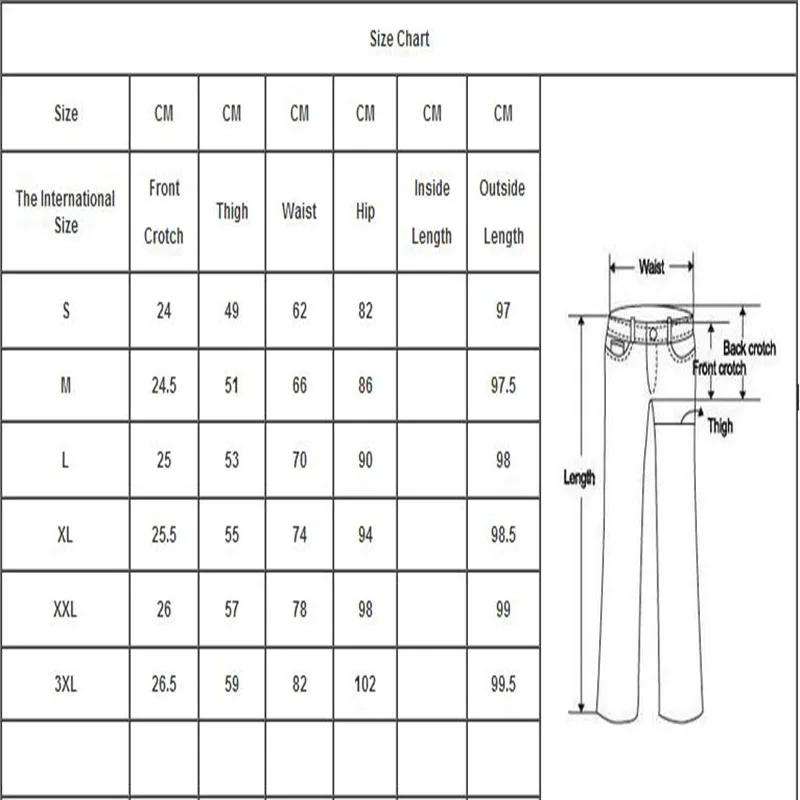 Size Chart

| Size | CM | CM | CM | CM | CM | CM |
|---|---|---|---|---|---|---|
| The International Size | Front Crotch | Thigh | Waist | Hip | Inside Length | Outside Length |
| S | 24 | 49 | 62 | 82 | | 97 |
| M | 24.5 | 51 | 66 | 86 | | 97.5 |
| L | 25 | 53 | 70 | 90 | | 98 |
| XL | 25.5 | 55 | 74 | 94 | | 98.5 |
| XXL | 26 | 57 | 78 | 98 | | 99 |
| 3XL | 26.5 | 59 | 82 | 102 | | 99.5 |
| | | | | | | |

Waist
Back crotch
Front crotch
Thigh
Length